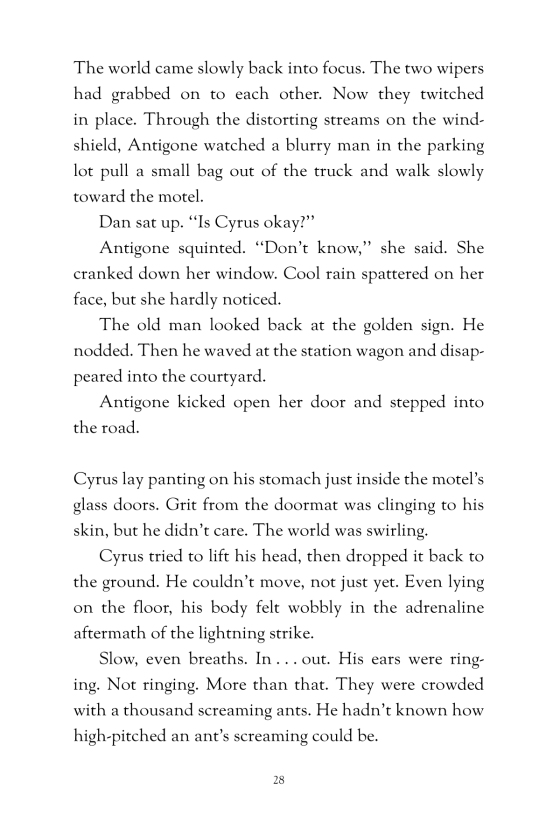 The world came slowly back into focus. The two wipers had grabbed on to each other. Now they twitched in place. Through the distorting streams on the windshield, Antigone watched a blurry man in the parking lot pull a small bag out of the truck and walk slowly toward the motel.

Dan sat up. "Is Cyrus okay?"

Antigone squinted. "Don't know," she said. She cranked down her window. Cool rain spattered on her face, but she hardly noticed.

The old man looked back at the golden sign. He nodded. Then he waved at the station wagon and disappeared into the courtyard.

Antigone kicked open her door and stepped into the road.

Cyrus lay panting on his stomach just inside the motel's glass doors. Grit from the doormat was clinging to his skin, but he didn't care. The world was swirling.

Cyrus tried to lift his head, then dropped it back to the ground. He couldn't move, not just yet. Even lying on the floor, his body felt wobbly in the adrenaline aftermath of the lightning strike.

Slow, even breaths. In . . . out. His ears were ringing. Not ringing. More than that. They were crowded with a thousand screaming ants. He hadn't known how high-pitched an ant's screaming could be.

28